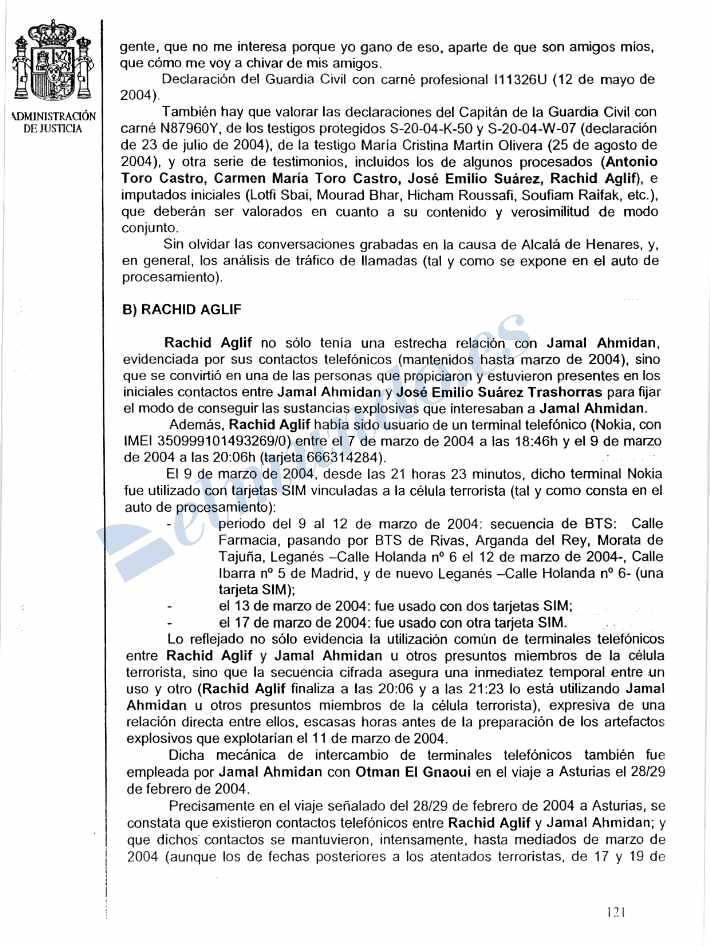 ADMINISTRACIÓN DE JUSTICIA

gente, que no me interesa porque yo gano de eso, aparte de que son amigos míos, que cómo me voy a chivar de mis amigos.

Declaración del Guardia Civil con carné profesional I11326U (12 de mayo de 2004).

También hay que valorar las declaraciones del Capitán de la Guardia Civil con carné N87960Y, de los testigos protegidos S-20-04-K-50 y S-20-04-W-07 (declaración de 23 de julio de 2004), de la testigo María Cristina Martín Olivera (25 de agosto de 2004), y otra serie de testimonios, incluidos los de algunos procesados (**Antonio Toro Castro, Carmen María Toro Castro, José Emilio Suárez, Rachid Aglif**), e imputados iniciales (Lotfi Sbai, Mourad Bhar, Hicham Roussafi, Soufiam Raifak, etc.), que deberán ser valorados en cuanto a su contenido y verosimilitud de modo conjunto.

Sin olvidar las conversaciones grabadas en la causa de Alcalá de Henares, y, en general, los análisis de tráfico de llamadas (tal y como se expone en el auto de procesamiento).

**B) RACHID AGLIF**

**Rachid Aglif** no sólo tenía una estrecha relación con **Jamal Ahmidan**, evidenciada por sus contactos telefónicos (mantenidos hasta marzo de 2004), sino que se convirtió en una de las personas que propiciaron y estuvieron presentes en los iniciales contactos entre **Jamal Ahmidan** y **José Emilio Suárez Trashorras** para fijar el modo de conseguir las sustancias explosivas que interesaban a **Jamal Ahmidan**.

Además, **Rachid Aglif** había sido usuario de un terminal telefónico (Nokia, con IMEI 350999101493269/0) entre el 7 de marzo de 2004 a las 18:46h y el 9 de marzo de 2004 a las 20:06h (tarjeta 666314284).

El 9 de marzo de 2004, desde las 21 horas 23 minutos, dicho terminal Nokia fue utilizado con tarjetas SIM vinculadas a la célula terrorista (tal y como consta en el auto de procesamiento):

- periodo del 9 al 12 de marzo de 2004: secuencia de BTS: Calle Farmacia, pasando por BTS de Rivas, Arganda del Rey, Morata de Tajuña, Leganés –Calle Holanda nº 6 el 12 de marzo de 2004-, Calle Ibarra nº 5 de Madrid, y de nuevo Leganés –Calle Holanda nº 6- (una tarjeta SIM);
- el 13 de marzo de 2004: fue usado con dos tarjetas SIM;
- el 17 de marzo de 2004: fue usado con otra tarjeta SIM.

Lo reflejado no sólo evidencia la utilización común de terminales telefónicos entre **Rachid Aglif** y **Jamal Ahmidan** u otros presuntos miembros de la célula terrorista, sino que la secuencia cifrada asegura una inmediatez temporal entre un uso y otro (**Rachid Aglif** finaliza a las 20:06 y a las 21:23 lo está utilizando **Jamal Ahmidan** u otros presuntos miembros de la célula terrorista), expresiva de una relación directa entre ellos, escasas horas antes de la preparación de los artefactos explosivos que explotarían el 11 de marzo de 2004.

Dicha mecánica de intercambio de terminales telefónicos también fue empleada por **Jamal Ahmidan** con **Otman El Gnaoui** en el viaje a Asturias el 28/29 de febrero de 2004.

Precisamente en el viaje señalado del 28/29 de febrero de 2004 a Asturias, se constata que existieron contactos telefónicos entre **Rachid Aglif** y **Jamal Ahmidan**; y que dichos contactos se mantuvieron, intensamente, hasta mediados de marzo de 2004 (aunque los de fechas posteriores a los atentados terroristas, de 17 y 19 de

121